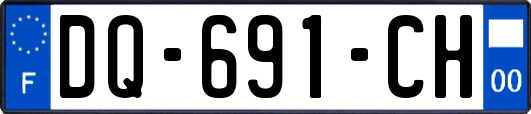 F

DQ-691-CH

00